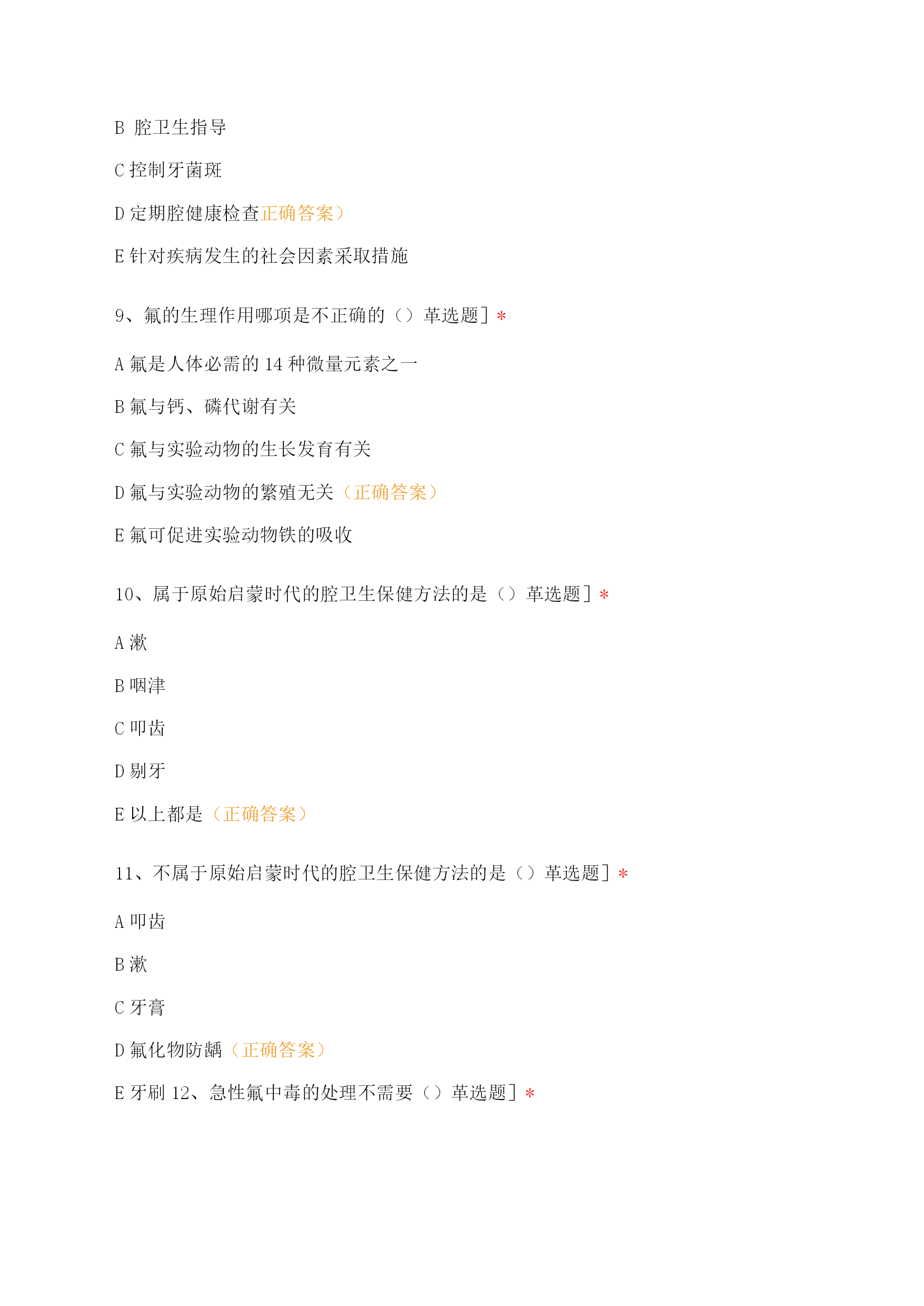 B 腔卫生指导

C 控制牙菌斑

D 定期腔健康检查正确答案）

E 针对疾病发生的社会因素采取措施

9、氟的生理作用哪项是不正确的（）革选题］*

A 氟是人体必需的 14 种微量元素之一

B 氟与钙、磷代谢有关

C 氟与实验动物的生长发育有关

D 氟与实验动物的繁殖无关（正确答案）

E 氟可促进实验动物铁的吸收

10、属于原始启蒙时代的腔卫生保健方法的是（）革选题］*

A 漱

B 咽津

C 叩齿

D 剔牙

E 以上都是（正确答案）

11、不属于原始启蒙时代的腔卫生保健方法的是（）革选题］*

A 叩齿

B 漱

C 牙膏

D 氟化物防龋（正确答案）

E 牙刷 12、急性氟中毒的处理不需要（）革选题］*